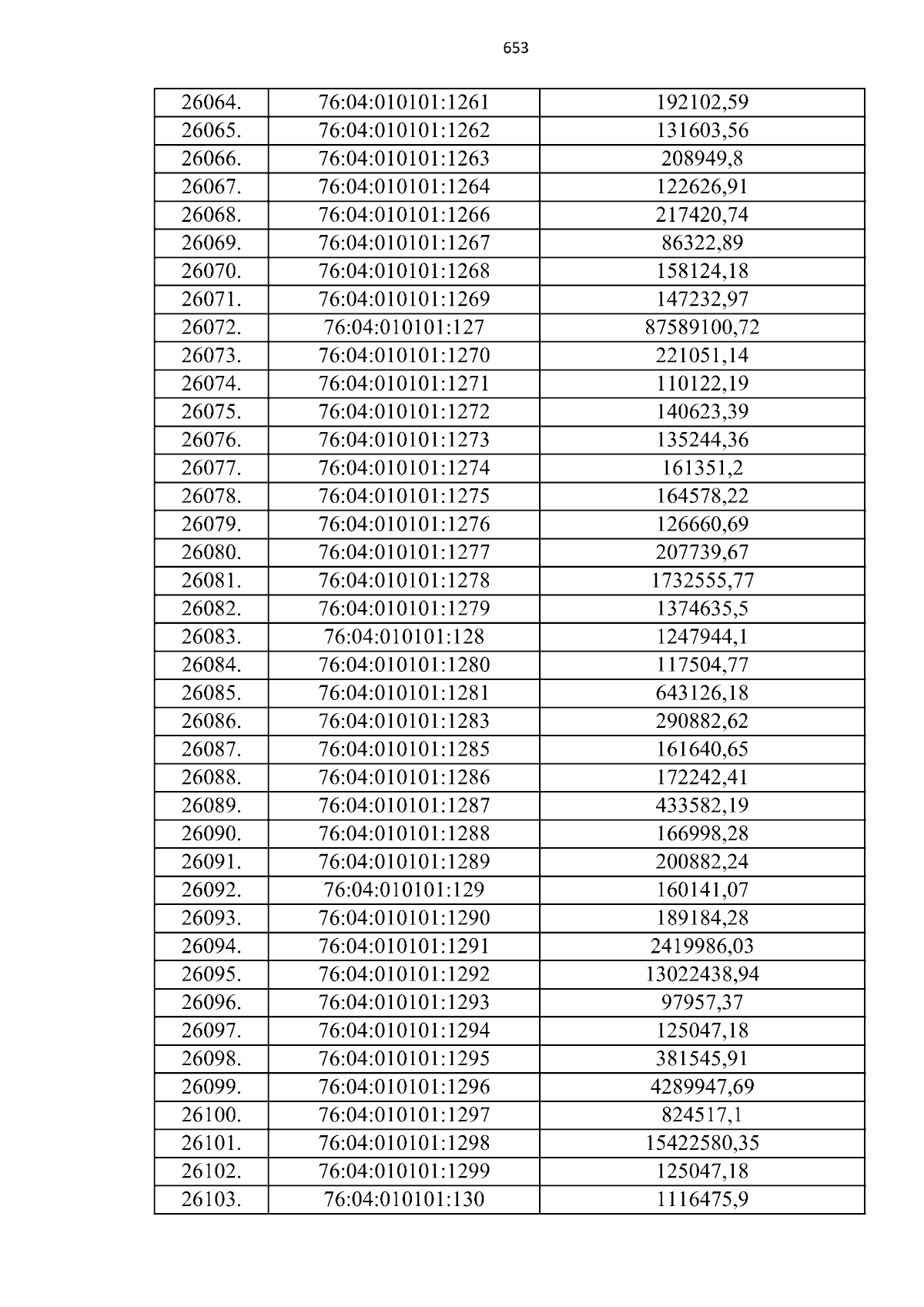 653

| 26064. | 76:04:010101:1261 | 192102,59 |
|---|---|---|
| 26065. | 76:04:010101:1262 | 131603,56 |
| 26066. | 76:04:010101:1263 | 208949,8 |
| 26067. | 76:04:010101:1264 | 122626,91 |
| 26068. | 76:04:010101:1266 | 217420,74 |
| 26069. | 76:04:010101:1267 | 86322,89 |
| 26070. | 76:04:010101:1268 | 158124,18 |
| 26071. | 76:04:010101:1269 | 147232,97 |
| 26072. | 76:04:010101:127 | 87589100,72 |
| 26073. | 76:04:010101:1270 | 221051,14 |
| 26074. | 76:04:010101:1271 | 110122,19 |
| 26075. | 76:04:010101:1272 | 140623,39 |
| 26076. | 76:04:010101:1273 | 135244,36 |
| 26077. | 76:04:010101:1274 | 161351,2 |
| 26078. | 76:04:010101:1275 | 164578,22 |
| 26079. | 76:04:010101:1276 | 126660,69 |
| 26080. | 76:04:010101:1277 | 207739,67 |
| 26081. | 76:04:010101:1278 | 1732555,77 |
| 26082. | 76:04:010101:1279 | 1374635,5 |
| 26083. | 76:04:010101:128 | 1247944,1 |
| 26084. | 76:04:010101:1280 | 117504,77 |
| 26085. | 76:04:010101:1281 | 643126,18 |
| 26086. | 76:04:010101:1283 | 290882,62 |
| 26087. | 76:04:010101:1285 | 161640,65 |
| 26088. | 76:04:010101:1286 | 172242,41 |
| 26089. | 76:04:010101:1287 | 433582,19 |
| 26090. | 76:04:010101:1288 | 166998,28 |
| 26091. | 76:04:010101:1289 | 200882,24 |
| 26092. | 76:04:010101:129 | 160141,07 |
| 26093. | 76:04:010101:1290 | 189184,28 |
| 26094. | 76:04:010101:1291 | 2419986,03 |
| 26095. | 76:04:010101:1292 | 13022438,94 |
| 26096. | 76:04:010101:1293 | 97957,37 |
| 26097. | 76:04:010101:1294 | 125047,18 |
| 26098. | 76:04:010101:1295 | 381545,91 |
| 26099. | 76:04:010101:1296 | 4289947,69 |
| 26100. | 76:04:010101:1297 | 824517,1 |
| 26101. | 76:04:010101:1298 | 15422580,35 |
| 26102. | 76:04:010101:1299 | 125047,18 |
| 26103. | 76:04:010101:130 | 1116475,9 |